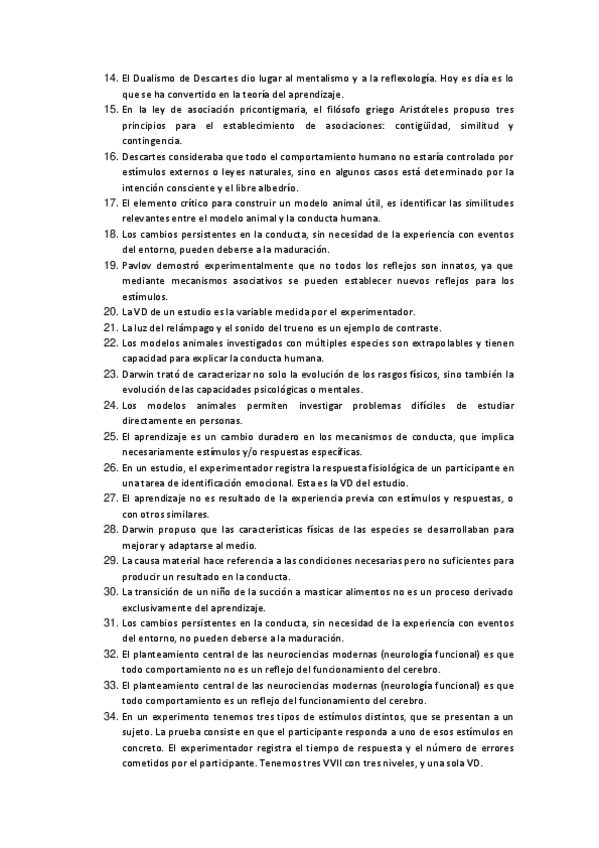 14. El Dualismo de Descartes dio lugar al mentalismo y a la reflexología. Hoy es día es lo que se ha convertido en la teoría del aprendizaje.
15. En la ley de asociación pricontigmaria, el filósofo griego Aristóteles propuso tres principios para el establecimiento de asociaciones: contigüidad, similitud y contingencia.
16. Descartes consideraba que todo el comportamiento humano no estaría controlado por estímulos externos o leyes naturales, sino en algunos casos está determinado por la intención consciente y el libre albedrío.
17. El elemento crítico para construir un modelo animal útil, es identificar las similitudes relevantes entre el modelo animal y la conducta humana.
18. Los cambios persistentes en la conducta, sin necesidad de la experiencia con eventos del entorno, pueden deberse a la maduración.
19. Pavlov demostró experimentalmente que no todos los reflejos son innatos, ya que mediante mecanismos asociativos se pueden establecer nuevos reflejos para los estímulos.
20. La VD de un estudio es la variable medida por el experimentador.
21. La luz del relámpago y el sonido del trueno es un ejemplo de contraste.
22. Los modelos animales investigados con múltiples especies son extrapolables y tienen capacidad para explicar la conducta humana.
23. Darwin trató de caracterizar no solo la evolución de los rasgos físicos, sino también la evolución de las capacidades psicológicas o mentales.
24. Los modelos animales permiten investigar problemas difíciles de estudiar directamente en personas.
25. El aprendizaje es un cambio duradero en los mecanismos de conducta, que implica necesariamente estímulos y/o respuestas específicas.
26. En un estudio, el experimentador registra la respuesta fisiológica de un participante en una tarea de identificación emocional. Esta es la VD del estudio.
27. El aprendizaje no es resultado de la experiencia previa con estímulos y respuestas, o con otros similares.
28. Darwin propuso que las características físicas de las especies se desarrollaban para mejorar y adaptarse al medio.
29. La causa material hace referencia a las condiciones necesarias pero no suficientes para producir un resultado en la conducta.
30. La transición de un niño de la succión a masticar alimentos no es un proceso derivado exclusivamente del aprendizaje.
31. Los cambios persistentes en la conducta, sin necesidad de la experiencia con eventos del entorno, no pueden deberse a la maduración.
32. El planteamiento central de las neurociencias modernas (neurología funcional) es que todo comportamiento no es un reflejo del funcionamiento del cerebro.
33. El planteamiento central de las neurociencias modernas (neurología funcional) es que todo comportamiento es un reflejo del funcionamiento del cerebro.
34. En un experimento tenemos tres tipos de estímulos distintos, que se presentan a un sujeto. La prueba consiste en que el participante responda a uno de esos estímulos en concreto. El experimentador registra el tiempo de respuesta y el número de errores cometidos por el participante. Tenemos tres VVII con tres niveles, y una sola VD.